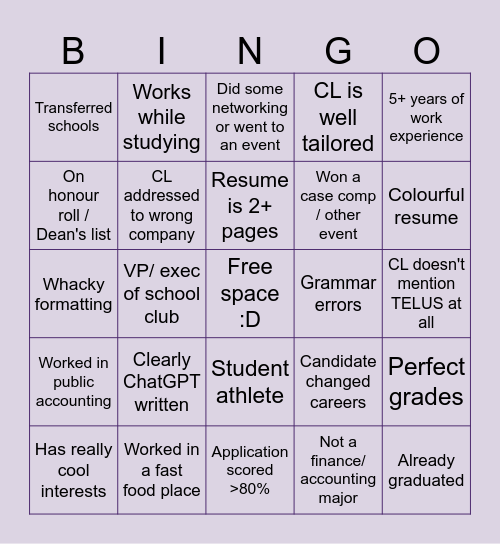 | B | I | N | G | O |
|---|---|---|---|---|
| Transferred schools | Works while studying | Did some networking or went to an event | CL is well tailored | 5+ years of work experience |
| On honour roll / Dean's list | CL addressed to wrong company | Resume is 2+ pages | Won a case comp / other event | Colourful resume |
| Whacky formatting | VP/ exec of school club | Free space :D | Grammar errors | CL doesn't mention TELUS at all |
| Worked in public accounting | Clearly ChatGPT written | Student athlete | Candidate changed careers | Perfect grades |
| Has really cool interests | Worked in a fast food place | Application scored >80% | Not a finance/ accounting major | Already graduated |